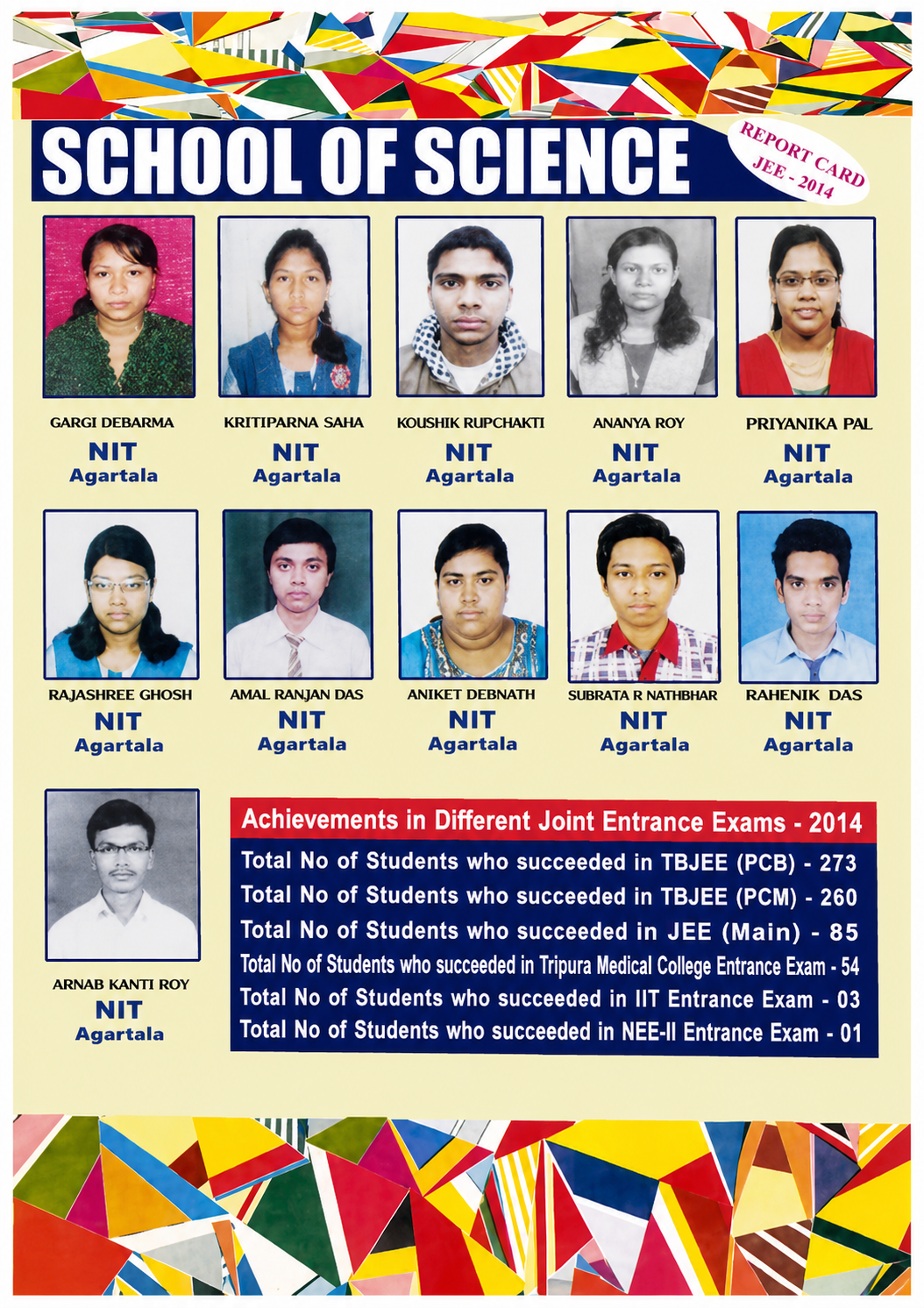 SCHOOL OF SCIENCE

REPORT CARD
JEE - 2014

GARGI DEBARMA
NIT
Agartala

KRITIPARNA SAHA
NIT
Agartala

KOUSHIK RUPCHAKTI
NIT
Agartala

ANANYA ROY
NIT
Agartala

PRIYANIKA PAL
NIT
Agartala

RAJASHREE GHOSH
NIT
Agartala

AMAL RANJAN DAS
NIT
Agartala

ANIKET DEBNATH
NIT
Agartala

SUBRATA R NATHBHAR
NIT
Agartala

RAHENIK DAS
NIT
Agartala

ARNAB KANTI ROY
NIT
Agartala

Achievements in Different Joint Entrance Exams - 2014

Total No of Students who succeeded in TBJEE (PCB) - 273
Total No of Students who succeeded in TBJEE (PCM) - 260
Total No of Students who succeeded in JEE (Main) - 85
Total No of Students who succeeded in Tripura Medical College Entrance Exam - 54
Total No of Students who succeeded in IIT Entrance Exam - 03
Total No of Students who succeeded in NEE-II Entrance Exam - 01